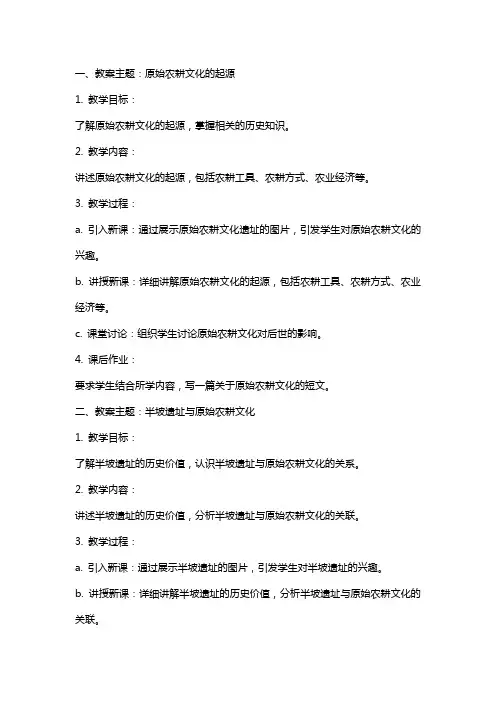 一、教案主题：原始农耕文化的起源

1. 教学目标：

了解原始农耕文化的起源，掌握相关的历史知识。

2. 教学内容：

讲述原始农耕文化的起源，包括农耕工具、农耕方式、农业经济等。

3. 教学过程：

a. 引入新课：通过展示原始农耕文化遗址的图片，引发学生对原始农耕文化的兴趣。

b. 讲授新课：详细讲解原始农耕文化的起源，包括农耕工具、农耕方式、农业经济等。

c. 课堂讨论：组织学生讨论原始农耕文化对后世的影响。

4. 课后作业：

要求学生结合所学内容，写一篇关于原始农耕文化的短文。

二、教案主题：半坡遗址与原始农耕文化

1. 教学目标：

了解半坡遗址的历史价值，认识半坡遗址与原始农耕文化的关系。

2. 教学内容：

讲述半坡遗址的历史价值，分析半坡遗址与原始农耕文化的关联。

3. 教学过程：

a. 引入新课：通过展示半坡遗址的图片，引发学生对半坡遗址的兴趣。

b. 讲授新课：详细讲解半坡遗址的历史价值，分析半坡遗址与原始农耕文化的关联。